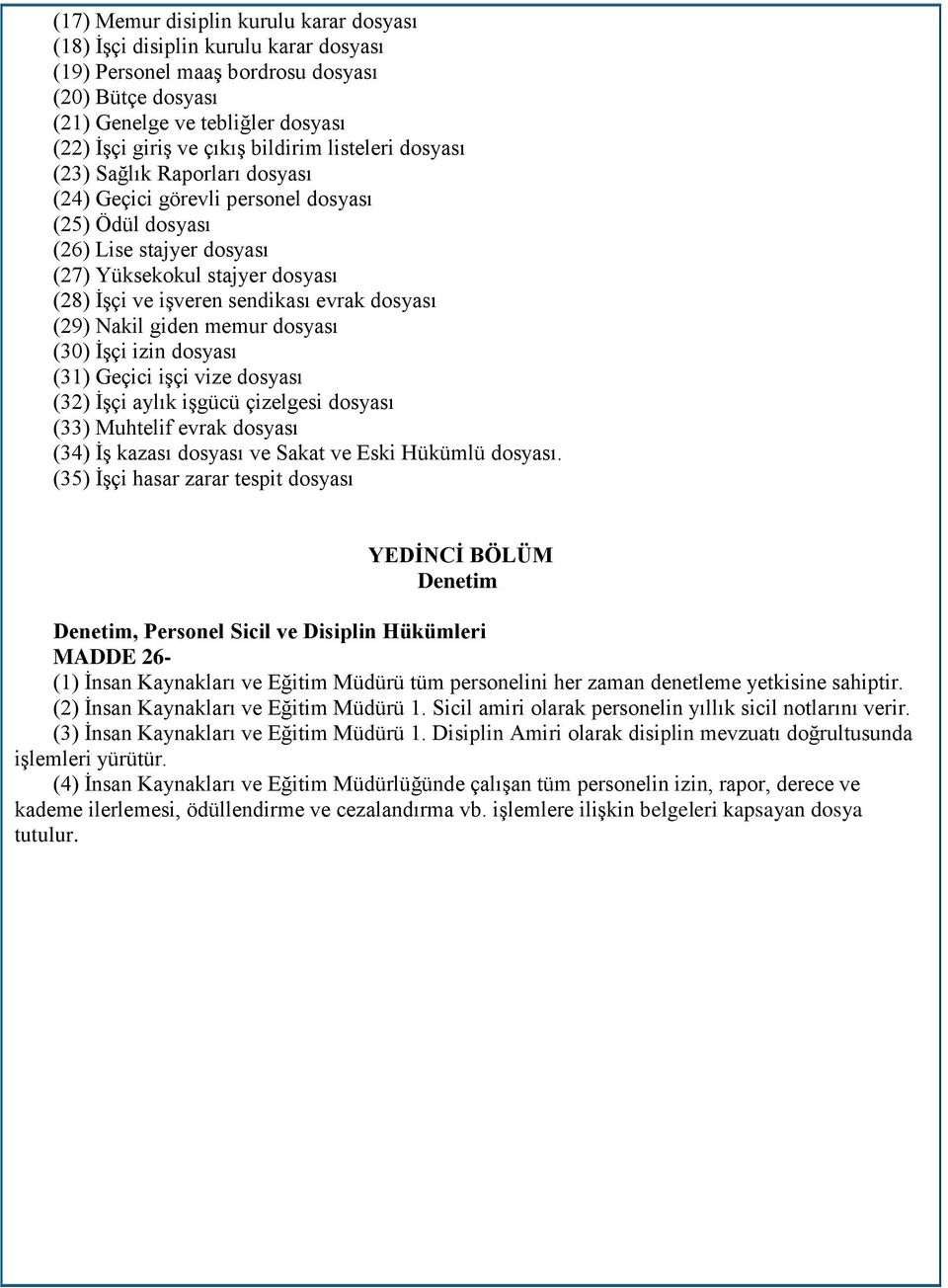 (17) Memur disiplin kurulu karar dosyası
(18) İşçi disiplin kurulu karar dosyası
(19) Personel maaş bordrosu dosyası
(20) Bütçe dosyası
(21) Genelge ve tebliğler dosyası
(22) İşçi giriş ve çıkış bildirim listeleri dosyası
(23) Sağlık Raporları dosyası
(24) Geçici görevli personel dosyası
(25) Ödül dosyası
(26) Lise stajyer dosyası
(27) Yüksekokul stajyer dosyası
(28) İşçi ve işveren sendikası evrak dosyası
(29) Nakil giden memur dosyası
(30) İşçi izin dosyası
(31) Geçici işçi vize dosyası
(32) İşçi aylık işgücü çizelgesi dosyası
(33) Muhtelif evrak dosyası
(34) İş kazası dosyası ve Sakat ve Eski Hükümlü dosyası.
(35) İşçi hasar zarar tespit dosyası

YEDİNCİ BÖLÜM
Denetim

Denetim, Personel Sicil ve Disiplin Hükümleri
MADDE 26-
(1) İnsan Kaynakları ve Eğitim Müdürü tüm personelini her zaman denetleme yetkisine sahiptir.
(2) İnsan Kaynakları ve Eğitim Müdürü 1. Sicil amiri olarak personelin yıllık sicil notlarını verir.
(3) İnsan Kaynakları ve Eğitim Müdürü 1. Disiplin Amiri olarak disiplin mevzuatı doğrultusunda işlemleri yürütür.
(4) İnsan Kaynakları ve Eğitim Müdürlüğünde çalışan tüm personelin izin, rapor, derece ve kademe ilerlemesi, ödüllendirme ve cezalandırma vb. işlemlere ilişkin belgeleri kapsayan dosya tutulur.